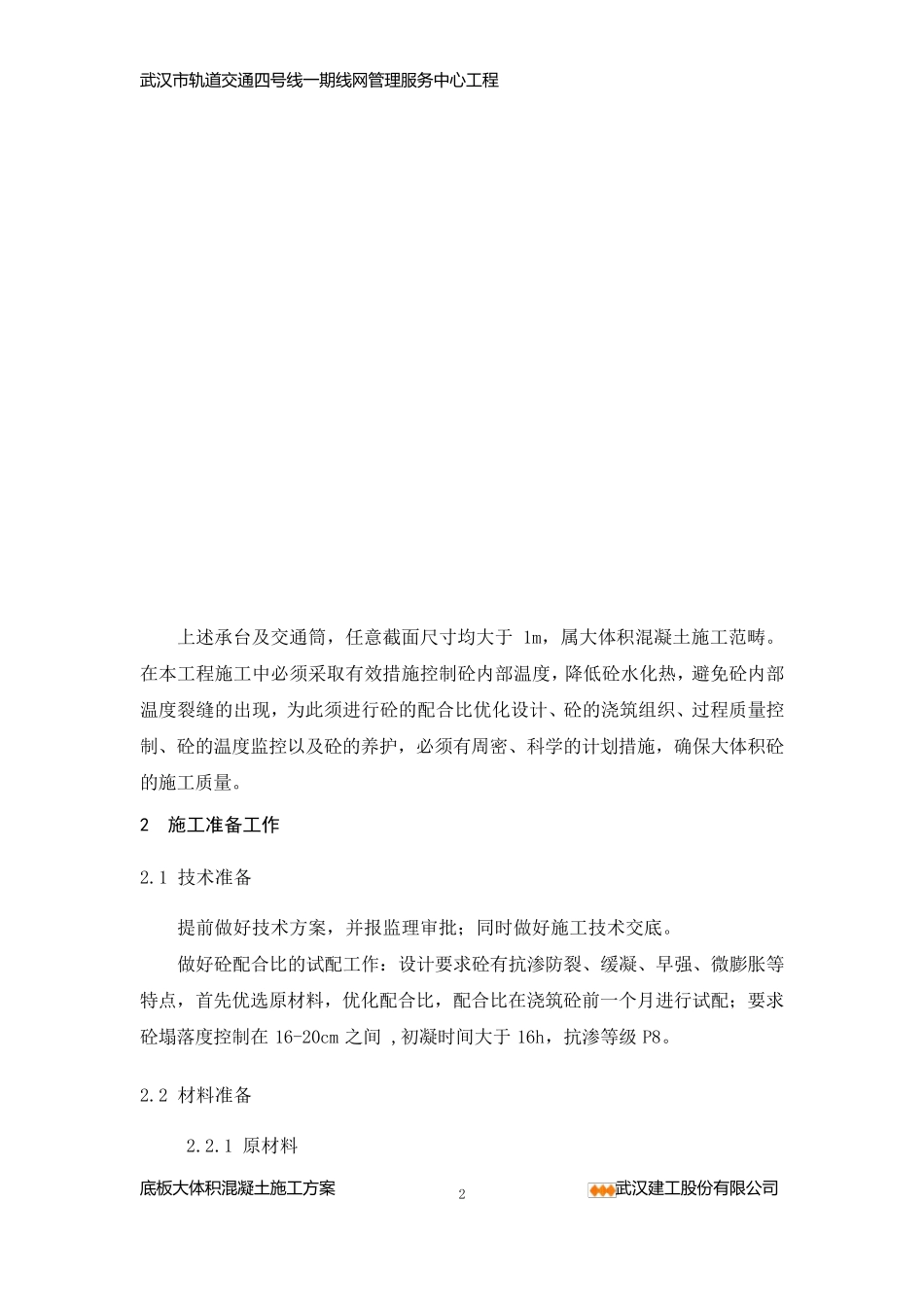 武汉市轨道交通四号线一期线网管理服务中心工程

上述承台及交通筒，任意截面尺寸均大于 1m，属大体积混凝土施工范畴。在本工程施工中必须采取有效措施控制砼内部温度，降低砼水化热，避免砼内部温度裂缝的出现，为此须进行砼的配合比优化设计、砼的浇筑组织、过程质量控制、砼的温度监控以及砼的养护，必须有周密、科学的计划措施，确保大体积砼的施工质量。

2 施工准备工作

2.1 技术准备

提前做好技术方案，并报监理审批；同时做好施工技术交底。

做好砼配合比的试配工作：设计要求砼有抗渗防裂、缓凝、早强、微膨胀等特点，首先优选原材料，优化配合比，配合比在浇筑砼前一个月进行试配；要求砼塌落度控制在 16-20cm 之间 ,初凝时间大于 16h，抗渗等级 P8。

2.2 材料准备

2.2.1 原材料

底板大体积混凝土施工方案 2 武汉建工股份有限公司